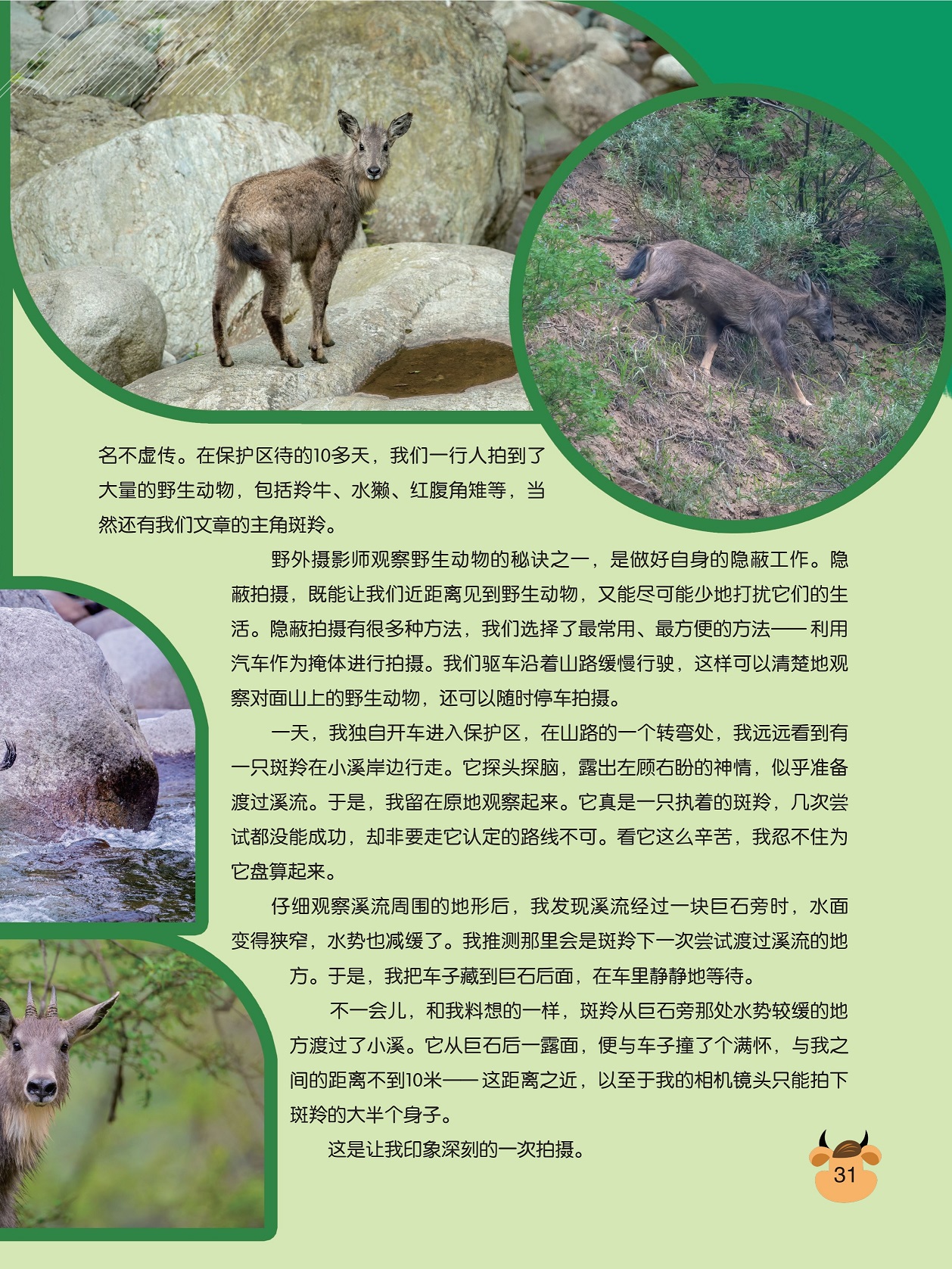 名不虚传。在保护区待的10多天，我们一行人拍到了大量的野生动物，包括羚牛、水獭、红腹角雉等，当然还有我们文章的主角斑羚。

野外摄影师观察野生动物的秘诀之一，是做好自身的隐蔽工作。隐蔽拍摄，既能让我们近距离见到野生动物，又能尽可能少地打扰它们的生活。隐蔽拍摄有很多种方法，我们选择了最常用、最方便的方法——利用汽车作为掩体进行拍摄。我们驱车沿着山路缓慢行驶，这样可以清楚地观察对面山上的野生动物，还可以随时停车拍摄。

一天，我独自开车进入保护区，在山路的一个转弯处，我远远看到有一只斑羚在小溪岸边行走。它探头探脑，露出左顾右盼的神情，似乎准备渡过溪流。于是，我留在原地观察起来。它真是一只执着的斑羚，几次尝试都没能成功，却非要走它认定的路线不可。看它这么辛苦，我忍不住为它盘算起来。

仔细观察溪流周围的地形后，我发现溪流经过一块巨石旁时，水面变得狭窄，水势也减缓了。我推测那里会是斑羚下一次尝试渡过溪流的地方。于是，我把车子藏到巨石后面，在车里静静地等待。

不一会儿，和我料想的一样，斑羚从巨石旁那处水势较缓的地方渡过了小溪。它从巨石后一露面，便与车子撞了个满怀，与我之间的距离不到10米——这距离之近，以至于我的相机镜头只能拍下斑羚的大半个身子。

这是让我印象深刻的一次拍摄。

31